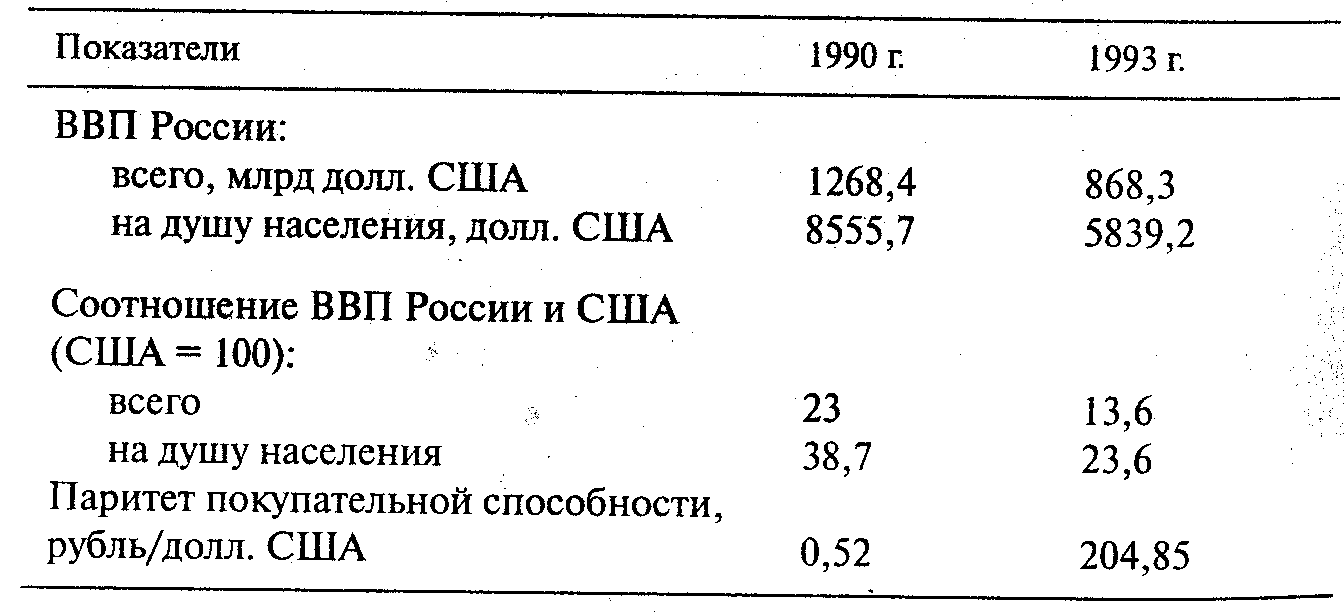 | Показатели | 1990 г. | 1993 г. |
|---|---|---|
| ВВП России: | | |
| всего, млрд долл. США | 1268,4 | 868,3 |
| на душу населения, долл. США | 8555,7 | 5839,2 |
| Соотношение ВВП России и США (США = 100): | | |
| всего | 23 | 13,6 |
| на душу населения | 38,7 | 23,6 |
| Паритет покупательной способности, рубль/долл. США | 0,52 | 204,85 |